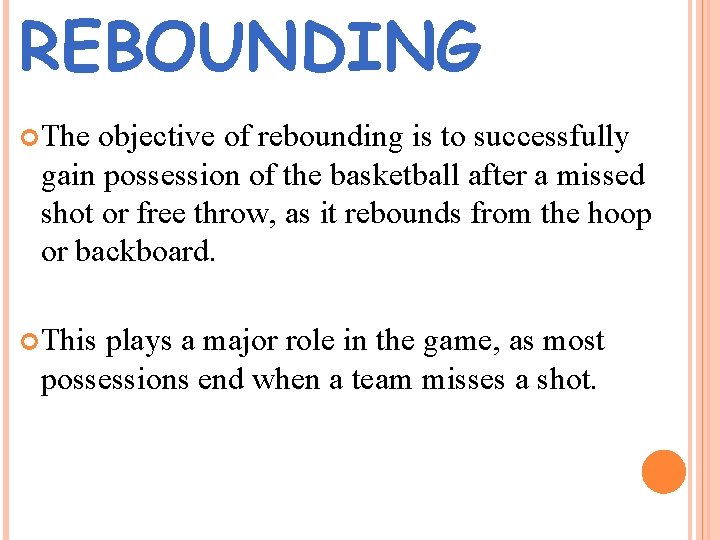 REBOUNDING

The objective of rebounding is to successfully gain possession of the basketball after a missed shot or free throw, as it rebounds from the hoop or backboard.

This plays a major role in the game, as most possessions end when a team misses a shot.